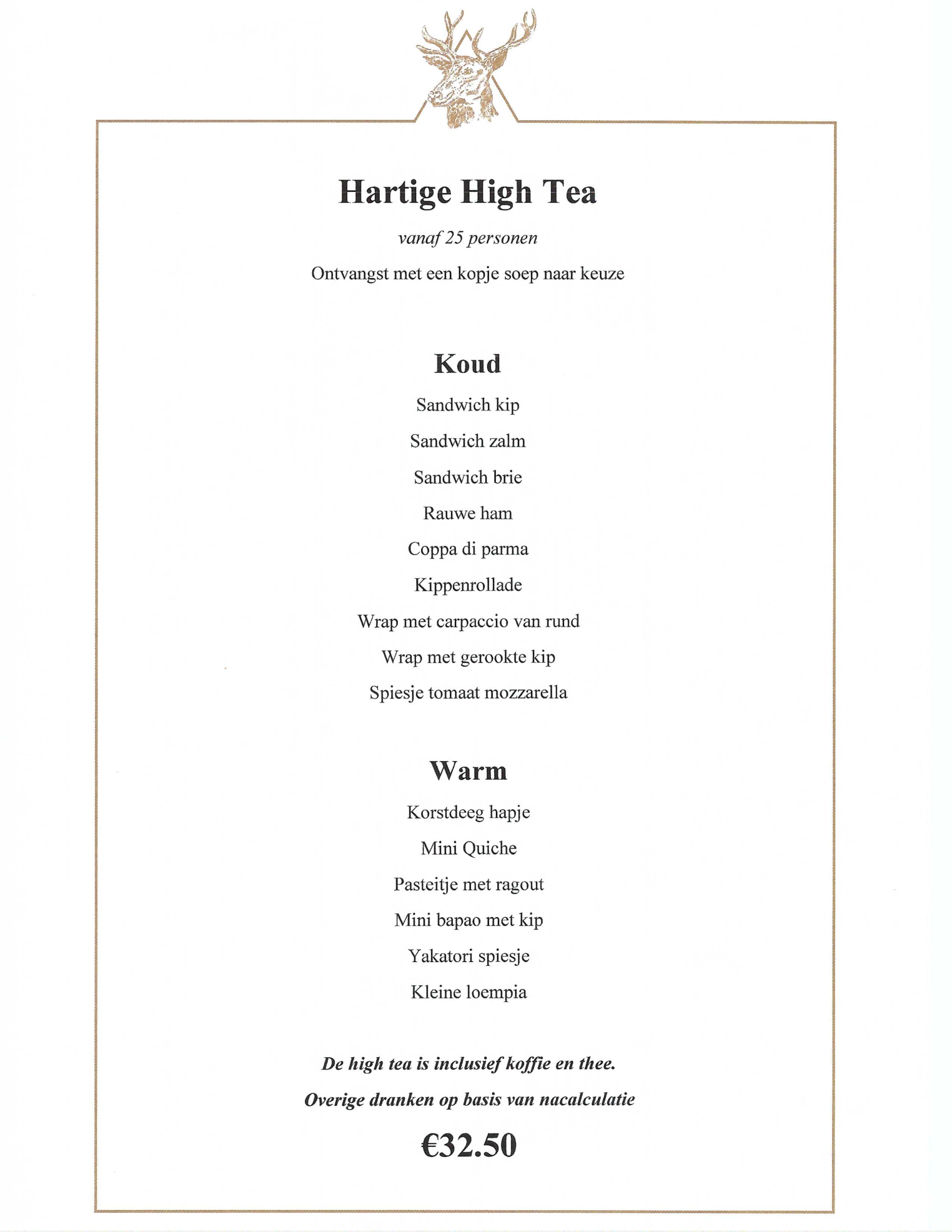 Hartige High Tea

vanaf 25 personen

Ontvangst met een kopje soep naar keuze

Koud

Sandwich kip

Sandwich zalm

Sandwich brie

Rauwe ham

Coppa di parma

Kippenrollade

Wrap met carpaccio van rund

Wrap met gerookte kip

Spiesje tomaat mozzarella

Warm

Korstdeeg hapje

Mini Quiche

Pasteitje met ragout

Mini bapao met kip

Yakatori spiesje

Kleine loempia

De high tea is inclusief koffie en thee.

Overige dranken op basis van nacalculatie

€32.50